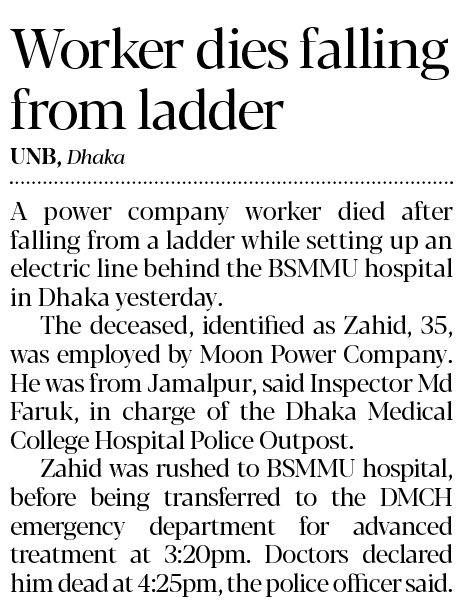 Worker dies falling from ladder

UNB, Dhaka

A power company worker died after falling from a ladder while setting up an electric line behind the BSMMU hospital in Dhaka yesterday.

The deceased, identified as Zahid, 35, was employed by Moon Power Company. He was from Jamalpur, said Inspector Md Faruk, in charge of the Dhaka Medical College Hospital Police Outpost.

Zahid was rushed to BSMMU hospital, before being transferred to the DMCH emergency department for advanced treatment at 3:20pm. Doctors declared him dead at 4:25pm, the police officer said.